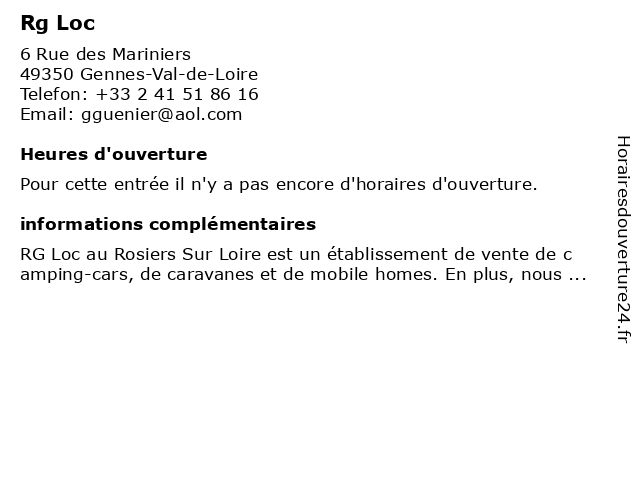 Rg Loc

6 Rue des Mariniers
49350 Gennes-Val-de-Loire
Telefon: +33 2 41 51 86 16
Email: gguenier@aol.com

Heures d'ouverture

Pour cette entrée il n'y a pas encore d'horaires d'ouverture.

informations complémentaires

RG Loc au Rosiers Sur Loire est un établissement de vente de c amping-cars, de caravanes et de mobile homes. En plus, nous ...

Horairesdouverture24.fr